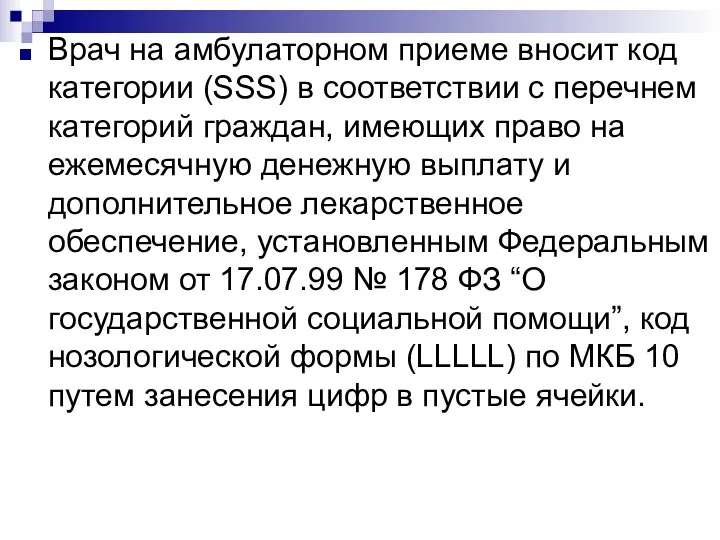 Врач на амбулаторном приеме вносит код категории (SSS) в соответствии с перечнем категорий граждан, имеющих право на ежемесячную денежную выплату и дополнительное лекарственное обеспечение, установленным Федеральным законом от 17.07.99 № 178 ФЗ “О государственной социальной помощи”, код нозологической формы (LLLLL) по МКБ 10 путем занесения цифр в пустые ячейки.